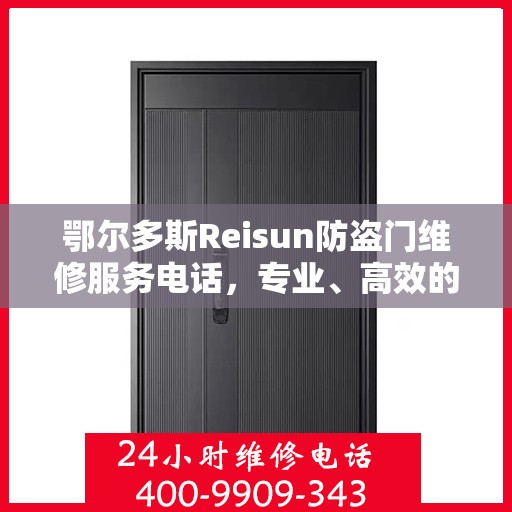 鄂尔多斯Reisun防盗门维修服务电话，专业、高效的

24小时维修电话
400-9909-343